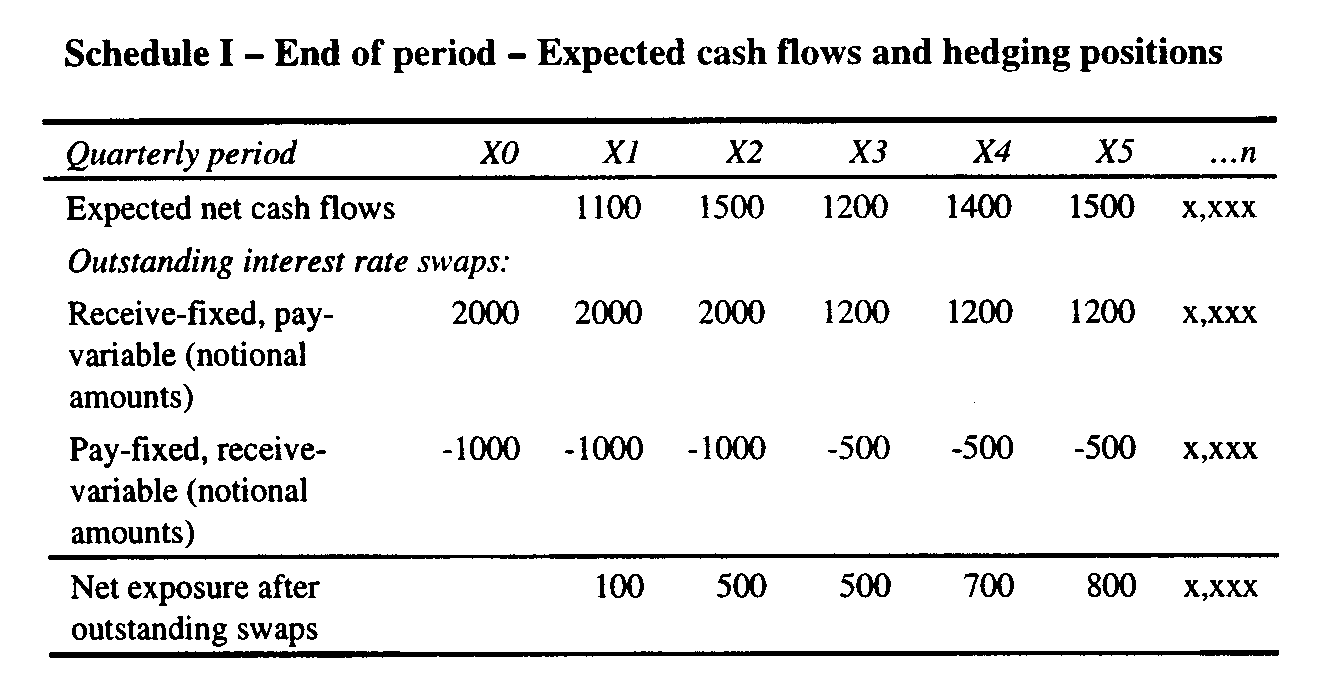 Schedule I – End of period – Expected cash flows and hedging positions

| Quarterly period | X0 | X1 | X2 | X3 | X4 | X5 | ...n |
|---|---|---|---|---|---|---|---|
| Expected net cash flows | | 1100 | 1500 | 1200 | 1400 | 1500 | x,xxx |
| Outstanding interest rate swaps: | | | | | | | |
| Receive-fixed, pay-variable (notional amounts) | 2000 | 2000 | 2000 | 1200 | 1200 | 1200 | x,xxx |
| Pay-fixed, receive-variable (notional amounts) | -1000 | -1000 | -1000 | -500 | -500 | -500 | x,xxx |
| Net exposure after outstanding swaps | | 100 | 500 | 500 | 700 | 800 | x,xxx |